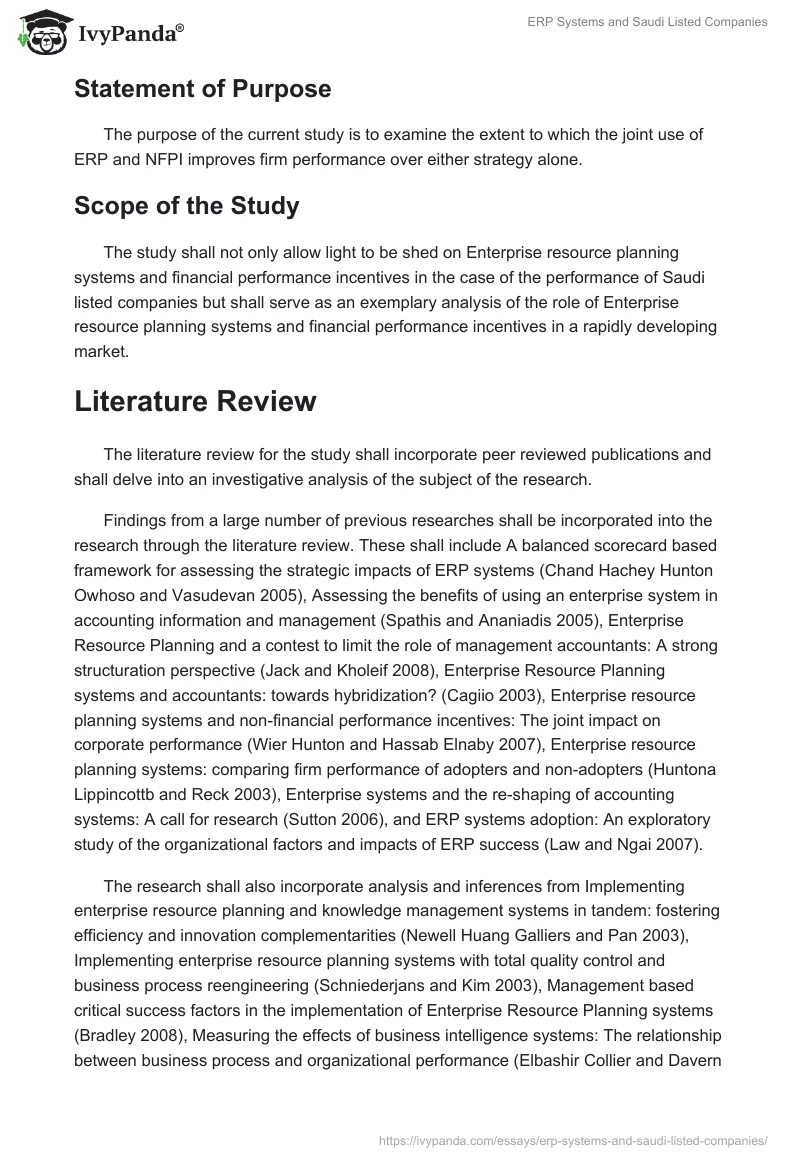 IvyPanda®

ERP Systems and Saudi Listed Companies

Statement of Purpose

The purpose of the current study is to examine the extent to which the joint use of ERP and NFPI improves firm performance over either strategy alone.

Scope of the Study

The study shall not only allow light to be shed on Enterprise resource planning systems and financial performance incentives in the case of the performance of Saudi listed companies but shall serve as an exemplary analysis of the role of Enterprise resource planning systems and financial performance incentives in a rapidly developing market.

Literature Review

The literature review for the study shall incorporate peer reviewed publications and shall delve into an investigative analysis of the subject of the research.

Findings from a large number of previous researches shall be incorporated into the research through the literature review. These shall include A balanced scorecard based framework for assessing the strategic impacts of ERP systems (Chand Hachey Hunton Owhoso and Vasudevan 2005), Assessing the benefits of using an enterprise system in accounting information and management (Spathis and Ananiadis 2005), Enterprise Resource Planning and a contest to limit the role of management accountants: A strong structuration perspective (Jack and Kholeif 2008), Enterprise Resource Planning systems and accountants: towards hybridization? (Cagiio 2003), Enterprise resource planning systems and non-financial performance incentives: The joint impact on corporate performance (Wier Hunton and Hassab Elnaby 2007), Enterprise resource planning systems: comparing firm performance of adopters and non-adopters (Huntona Lippincottb and Reck 2003), Enterprise systems and the re-shaping of accounting systems: A call for research (Sutton 2006), and ERP systems adoption: An exploratory study of the organizational factors and impacts of ERP success (Law and Ngai 2007).

The research shall also incorporate analysis and inferences from Implementing enterprise resource planning and knowledge management systems in tandem: fostering efficiency and innovation complementarities (Newell Huang Galliers and Pan 2003), Implementing enterprise resource planning systems with total quality control and business process reengineering (Schniederjans and Kim 2003), Management based critical success factors in the implementation of Enterprise Resource Planning systems (Bradley 2008), Measuring the effects of business intelligence systems: The relationship between business process and organizational performance (Elbashir Collier and Davern

https://ivypanda.com/essays/erp-systems-and-saudi-listed-companies/